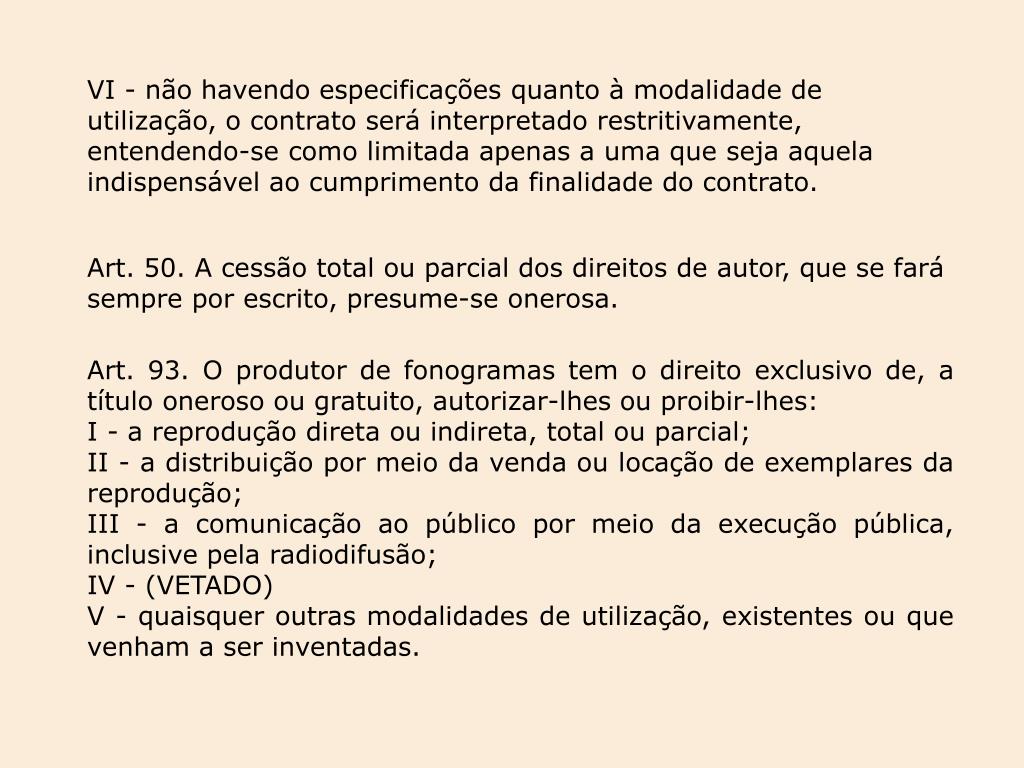 VI - não havendo especificações quanto à modalidade de utilização, o contrato será interpretado restritivamente, entendendo-se como limitada apenas a uma que seja aquela indispensável ao cumprimento da finalidade do contrato.

Art. 50. A cessão total ou parcial dos direitos de autor, que se fará sempre por escrito, presume-se onerosa.

Art. 93. O produtor de fonogramas tem o direito exclusivo de, a título oneroso ou gratuito, autorizar-lhes ou proibir-lhes:
I - a reprodução direta ou indireta, total ou parcial;
II - a distribuição por meio da venda ou locação de exemplares da reprodução;
III - a comunicação ao público por meio da execução pública, inclusive pela radiodifusão;
IV - (VETADO)
V - quaisquer outras modalidades de utilização, existentes ou que venham a ser inventadas.